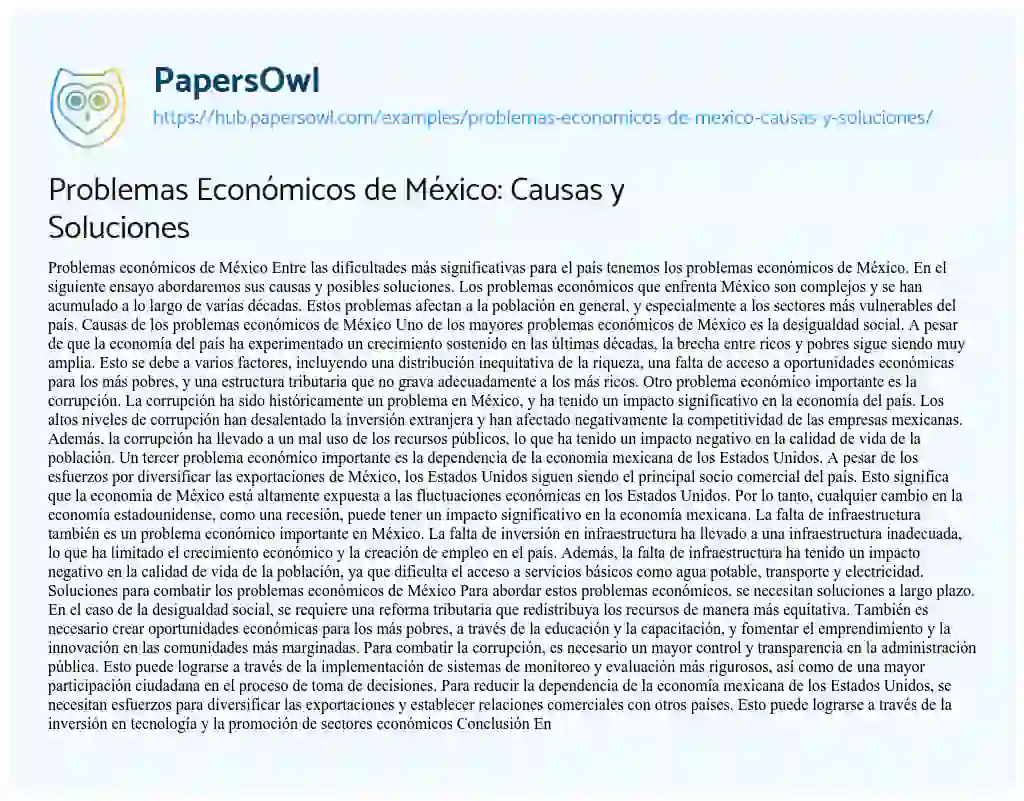 PapersOwl
https://hub.papersowl.com/examples/problemas-economicos-de-mexico-causas-y-soluciones/

Problemas Económicos de México: Causas y Soluciones

Problemas económicos de México Entre las dificultades más significativas para el país tenemos los problemas económicos de México. En el siguiente ensayo abordaremos sus causas y posibles soluciones. Los problemas económicos que enfrenta México son complejos y se han acumulado a lo largo de varias décadas. Estos problemas afectan a la población en general, y especialmente a los sectores más vulnerables del país. Causas de los problemas económicos de México Uno de los mayores problemas económicos de México es la desigualdad social. A pesar de que la economía del país ha experimentado un crecimiento sostenido en las últimas décadas, la brecha entre ricos y pobres sigue siendo muy amplia. Esto se debe a varios factores, incluyendo una distribución inequitativa de la riqueza, una falta de acceso a oportunidades económicas para los más pobres, y una estructura tributaria que no grava adecuadamente a los más ricos. Otro problema económico importante es la corrupción. La corrupción ha sido históricamente un problema en México, y ha tenido un impacto significativo en la economía del país. Los altos niveles de corrupción han desalentado la inversión extranjera y han afectado negativamente la competitividad de las empresas mexicanas. Además, la corrupción ha llevado a un mal uso de los recursos públicos, lo que ha tenido un impacto negativo en la calidad de vida de la población. Un tercer problema económico importante es la dependencia de la economía mexicana de los Estados Unidos. A pesar de los esfuerzos por diversificar las exportaciones de México, los Estados Unidos siguen siendo el principal socio comercial del país. Esto significa que la economía de México está altamente expuesta a las fluctuaciones económicas en los Estados Unidos. Por lo tanto, cualquier cambio en la economía estadounidense, como una recesión, puede tener un impacto significativo en la economía mexicana. La falta de infraestructura también es un problema económico importante en México. La falta de inversión en infraestructura ha llevado a una infraestructura inadecuada, lo que ha limitado el crecimiento económico y la creación de empleo en el país. Además, la falta de infraestructura ha tenido un impacto negativo en la calidad de vida de la población, ya que dificulta el acceso a servicios básicos como agua potable, transporte y electricidad. Soluciones para combatir los problemas económicos de México Para abordar estos problemas económicos, se necesitan soluciones a largo plazo. En el caso de la desigualdad social, se requiere una reforma tributaria que redistribuya los recursos de manera más equitativa. También es necesario crear oportunidades económicas para los más pobres, a través de la educación y la capacitación, y fomentar el emprendimiento y la innovación en las comunidades más marginadas. Para combatir la corrupción, es necesario un mayor control y transparencia en la administración pública. Esto puede lograrse a través de la implementación de sistemas de monitoreo y evaluación más rigurosos, así como de una mayor participación ciudadana en el proceso de toma de decisiones. Para reducir la dependencia de la economía mexicana de los Estados Unidos, se necesitan esfuerzos para diversificar las exportaciones y establecer relaciones comerciales con otros países. Esto puede lograrse a través de la inversión en tecnología y la promoción de sectores económicos Conclusión En